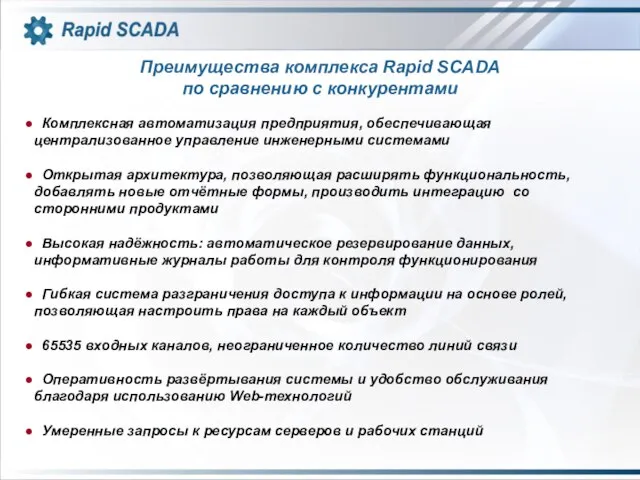 Rapid SCADA

Преимущества комплекса Rapid SCADA по сравнению с конкурентами

● Комплексная автоматизация предприятия, обеспечивающая централизованное управление инженерными системами

● Открытая архитектура, позволяющая расширять функциональность, добавлять новые отчётные формы, производить интеграцию со сторонними продуктами

● Высокая надёжность: автоматическое резервирование данных, информативные журналы работы для контроля функционирования

● Гибкая система разграничения доступа к информации на основе ролей, позволяющая настроить права на каждый объект

● 65535 входных каналов, неограниченное количество линий связи

● Оперативность развёртывания системы и удобство обслуживания благодаря использованию Web-технологий

● Умеренные запросы к ресурсам серверов и рабочих станций